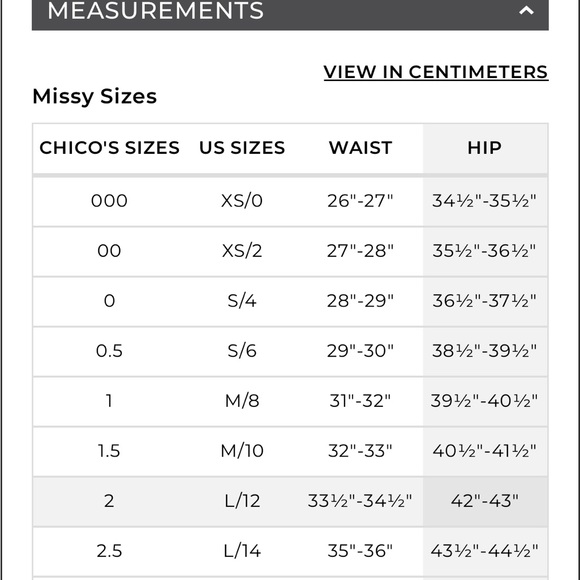 MEASUREMENTS

VIEW IN CENTIMETERS

Missy Sizes

| CHICO'S SIZES | US SIZES | WAIST | HIP |
|---|---|---|---|
| 000 | XS/0 | 26"-27" | 34½"-35½" |
| 00 | XS/2 | 27"-28" | 35½"-36½" |
| 0 | S/4 | 28"-29" | 36½"-37½" |
| 0.5 | S/6 | 29"-30" | 38½"-39½" |
| 1 | M/8 | 31"-32" | 39½"-40½" |
| 1.5 | M/10 | 32"-33" | 40½"-41½" |
| 2 | L/12 | 33½"-34½" | 42"-43" |
| 2.5 | L/14 | 35"-36" | 43½"-44½" |